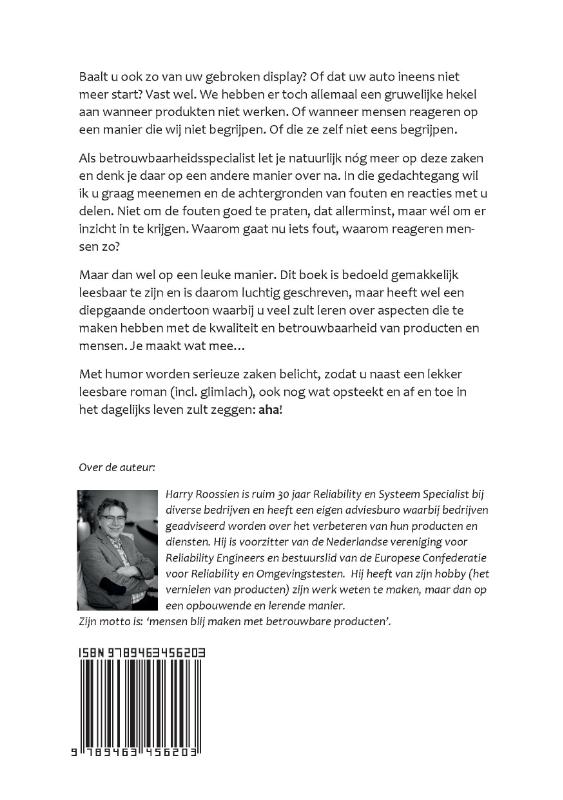 Baalt u ook zo van uw gebroken display? Of dat uw auto ineens niet meer start? Vast wel. We hebben er toch allemaal een gruwelijke hekel aan wanneer produkten niet werken. Of wanneer mensen reageren op een manier die wij niet begrijpen. Of die ze zelf niet eens begrijpen.

Als betrouwbaarheidsspecialist let je natuurlijk nóg meer op deze zaken en denk je daar op een andere manier over na. In die gedachtegang wil ik u graag meenemen en de achtergronden van fouten en reacties met u delen. Niet om de fouten goed te praten, dat allerminst, maar wél om er inzicht in te krijgen. Waarom gaat nu iets fout, waarom reageren mensen zo?

Maar dan wel op een leuke manier. Dit boek is bedoeld gemakkelijk leesbaar te zijn en is daarom luchtig geschreven, maar heeft wel een diepgaande ondertoon waarbij u veel zult leren over aspecten die te maken hebben met de kwaliteit en betrouwbaarheid van producten en mensen. Je maakt wat mee…

Met humor worden serieuze zaken belicht, zodat u naast een lekker leesbare roman (incl. glimlach), ook nog wat opsteekt en af en toe in het dagelijks leven zult zeggen: aha!

Over de auteur:

Harry Roossien is ruim 30 jaar Reliability en Systeem Specialist bij diverse bedrijven en heeft een eigen adviesburo waarbij bedrijven geadviseerd worden over het verbeteren van hun producten en diensten. Hij is voorzitter van de Nederlandse vereniging voor Reliability Engineers en bestuurslid van de Europese Confederatie voor Reliability en Omgevingstesten. Hij heeft van zijn hobby (het vernielen van producten) zijn werk weten te maken, maar dan op een opbouwende en lerende manier.
Zijn motto is: 'mensen blij maken met betrouwbare producten'.

ISBN 9789463456203

9 789463 456203